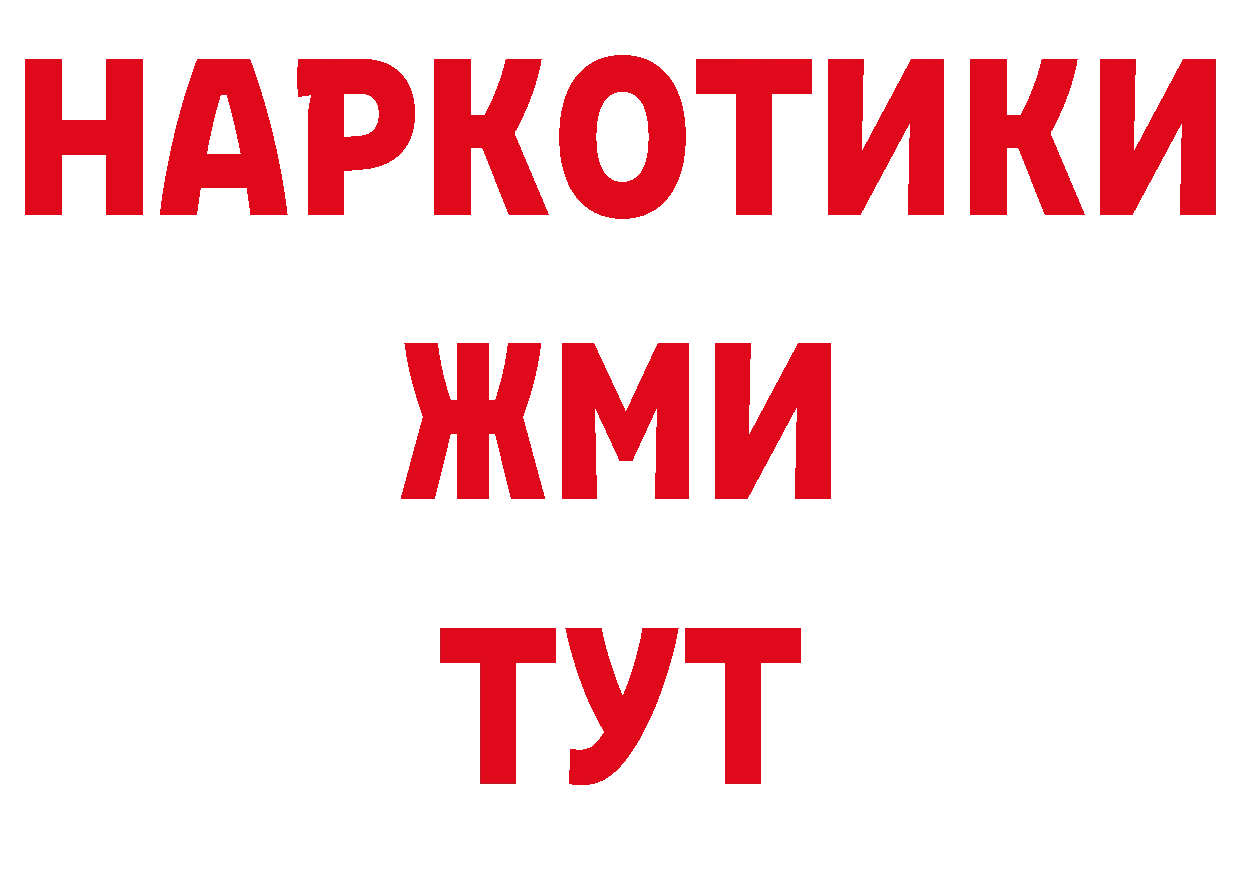 НАРКОТИКИ
ЖМИ
ТУТ